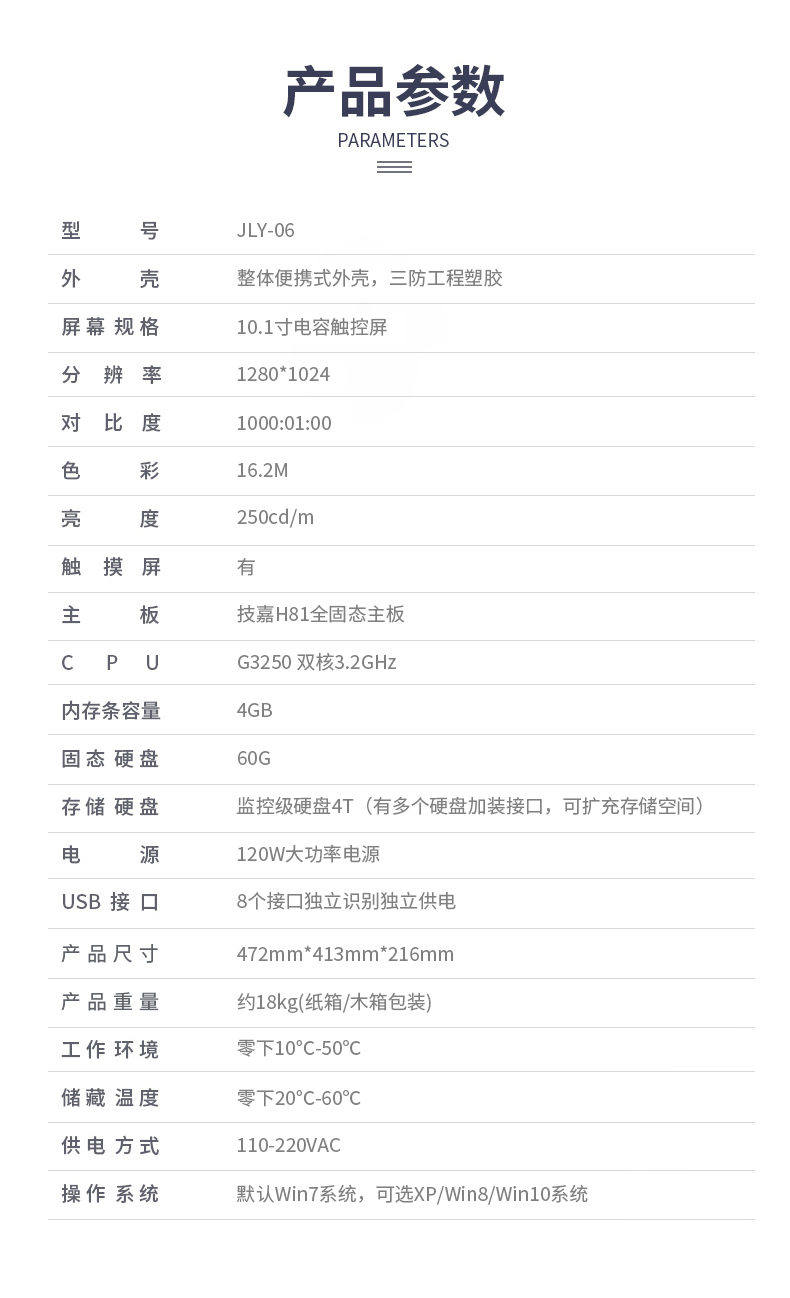 产品参数
PARAMETERS

型号 JLY-06
外壳 整体便携式外壳，三防工程塑胶
屏幕规格 10.1寸电容触控屏
分辨率 1280*1024
对比度 1000:01:00
色彩 16.2M
亮度 250cd/m
触摸屏 有
主板 技嘉H81全固态主板
CPU G3250 双核3.2GHz
内存条容量 4GB
固态硬盘 60G
存储硬盘 监控级硬盘4T（有多个硬盘加装接口，可扩充存储空间）
电源 120W大功率电源
USB接口 8个接口独立识别独立供电
产品尺寸 472mm*413mm*216mm
产品重量 约18kg(纸箱/木箱包装)
工作环境 零下10°C-50°C
储藏温度 零下20°C-60°C
供电方式 110-220VAC
操作系统 默认Win7系统，可选XP/Win8/Win10系统